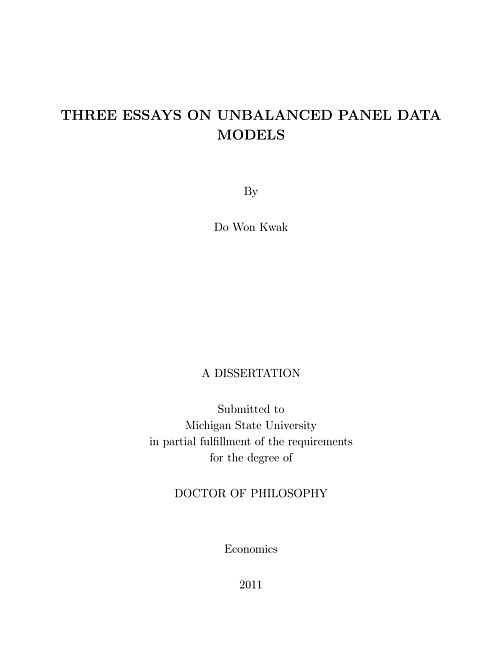 THREE ESSAYS ON UNBALANCED PANEL DATA MODELS

By

Do Won Kwak

A DISSERTATION

Submitted to
Michigan State University
in partial fulfillment of the requirements
for the degree of

DOCTOR OF PHILOSOPHY

Economics

2011